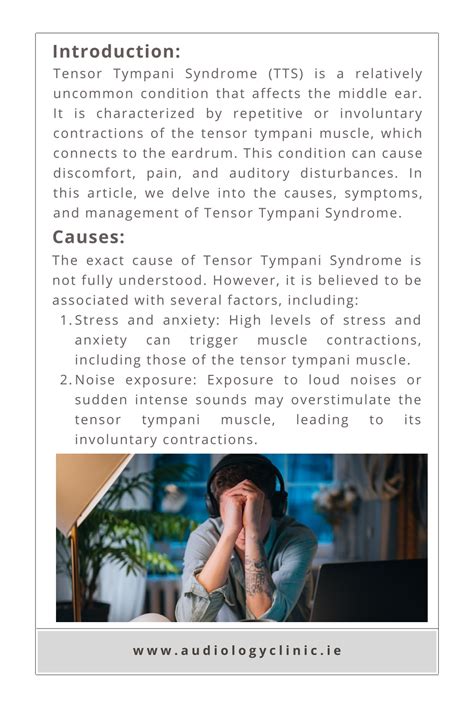 Introduction:

Tensor Tympani Syndrome (TTS) is a relatively uncommon condition that affects the middle ear. It is characterized by repetitive or involuntary contractions of the tensor tympani muscle, which connects to the eardrum. This condition can cause discomfort, pain, and auditory disturbances. In this article, we delve into the causes, symptoms, and management of Tensor Tympani Syndrome.

Causes:

The exact cause of Tensor Tympani Syndrome is not fully understood. However, it is believed to be associated with several factors, including:

1. Stress and anxiety: High levels of stress and anxiety can trigger muscle contractions, including those of the tensor tympani muscle.
2. Noise exposure: Exposure to loud noises or sudden intense sounds may overstimulate the tensor tympani muscle, leading to its involuntary contractions.

www.audiologyclinic.ie